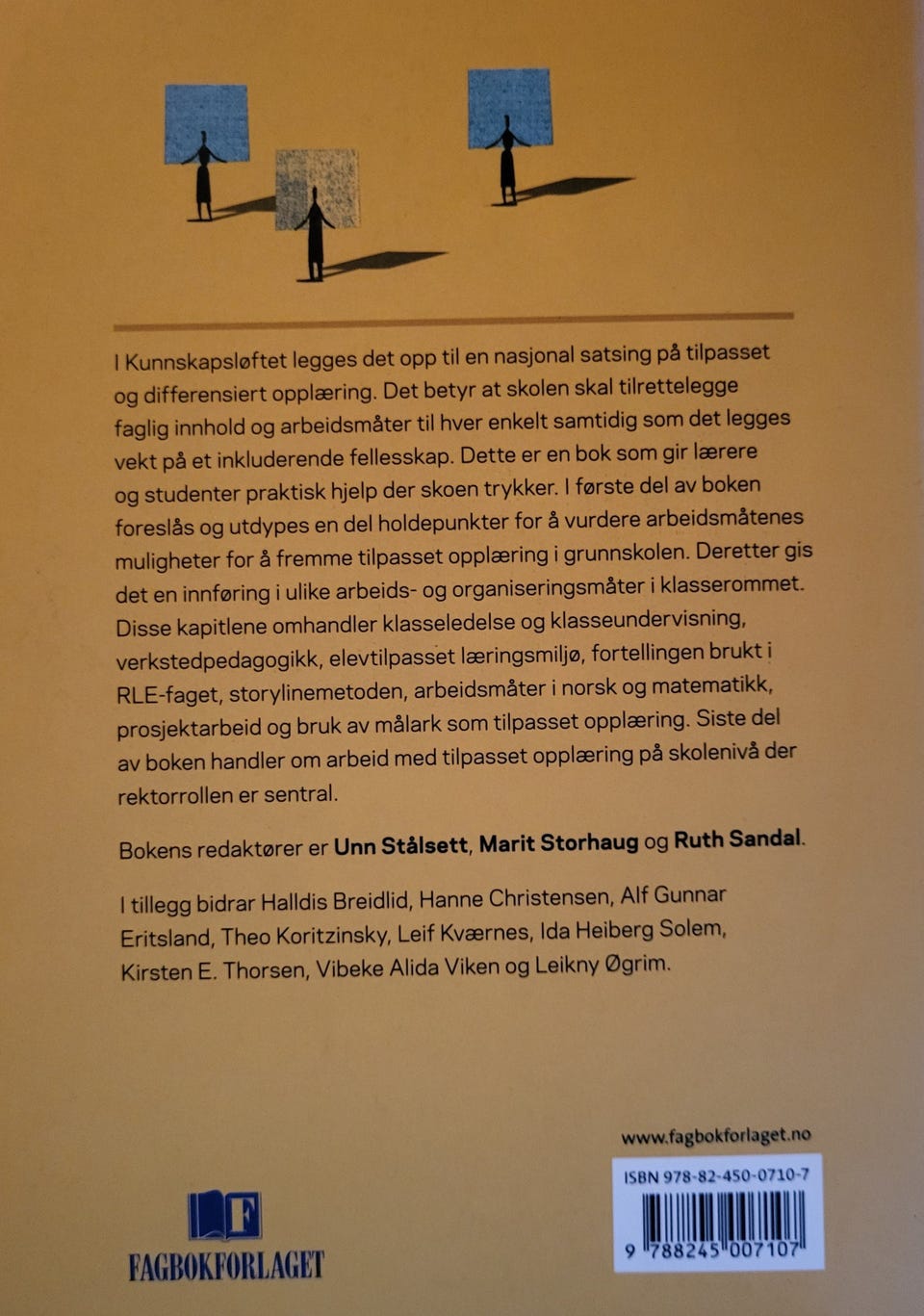 I Kunnskapsløftet legges det opp til en nasjonal satsing på tilpasset og differensiert opplæring. Det betyr at skolen skal tilrettelegge faglig innhold og arbeidsmåter til hver enkelt samtidig som det legges vekt på et inkluderende fellesskap. Dette er en bok som gir lærere og studenter praktisk hjelp der skoen trykker. I første del av boken foreslås og utdypes en del holdepunkter for å vurdere arbeidsmåtenes muligheter for å fremme tilpasset opplæring i grunnskolen. Deretter gis det en innføring i ulike arbeids- og organiseringsmåter i klasserommet. Disse kapitlene omhandler klasseledelse og klasseundervisning, verkstedpedagogikk, elevtilpasset læringsmiljø, fortellingen brukt i RLE-faget, storylinemetoden, arbeidsmåter i norsk og matematikk, prosjektarbeid og bruk av målark som tilpasset opplæring. Siste del av boken handler om arbeid med tilpasset opplæring på skolenivå der rektorrollen er sentral.

Bokens redaktører er Unn Stålsett, Marit Storhaug og Ruth Sandal.

I tillegg bidrar Halldis Breidlid, Hanne Christensen, Alf Gunnar Eritsland, Theo Koritzinsky, Leif Kværnes, Ida Heiberg Solem, Kirsten E. Thorsen, Vibeke Alida Viken og Leikny Øgrim.

www.fagbokforlaget.no

ISBN 978-82-450-0710-7

9 788245 007107

F

FAGBOKFORLAGET